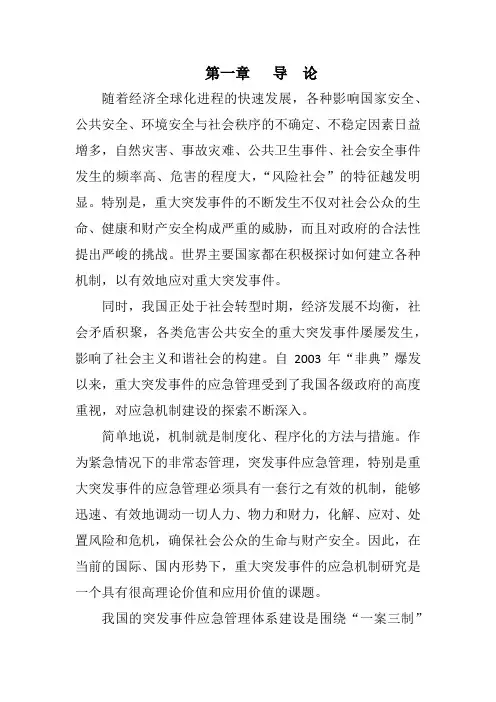 第一章　导　论

随着经济全球化进程的快速发展，各种影响国家安全、公共安全、环境安全与社会秩序的不确定、不稳定因素日益增多，自然灾害、事故灾难、公共卫生事件、社会安全事件发生的频率高、危害的程度大，“风险社会”的特征越发明显。特别是，重大突发事件的不断发生不仅对社会公众的生命、健康和财产安全构成严重的威胁，而且对政府的合法性提出严峻的挑战。世界主要国家都在积极探讨如何建立各种机制，以有效地应对重大突发事件。

同时，我国正处于社会转型时期，经济发展不均衡，社会矛盾积聚，各类危害公共安全的重大突发事件屡屡发生，影响了社会主义和谐社会的构建。自 2003 年“非典”爆发以来，重大突发事件的应急管理受到了我国各级政府的高度重视，对应急机制建设的探索不断深入。

简单地说，机制就是制度化、程序化的方法与措施。作为紧急情况下的非常态管理，突发事件应急管理，特别是重大突发事件的应急管理必须具有一套行之有效的机制，能够迅速、有效地调动一切人力、物力和财力，化解、应对、处置风险和危机，确保社会公众的生命与财产安全。因此，在当前的国际、国内形势下，重大突发事件的应急机制研究是一个具有很高理论价值和应用价值的课题。

我国的突发事件应急管理体系建设是围绕“一案三制”